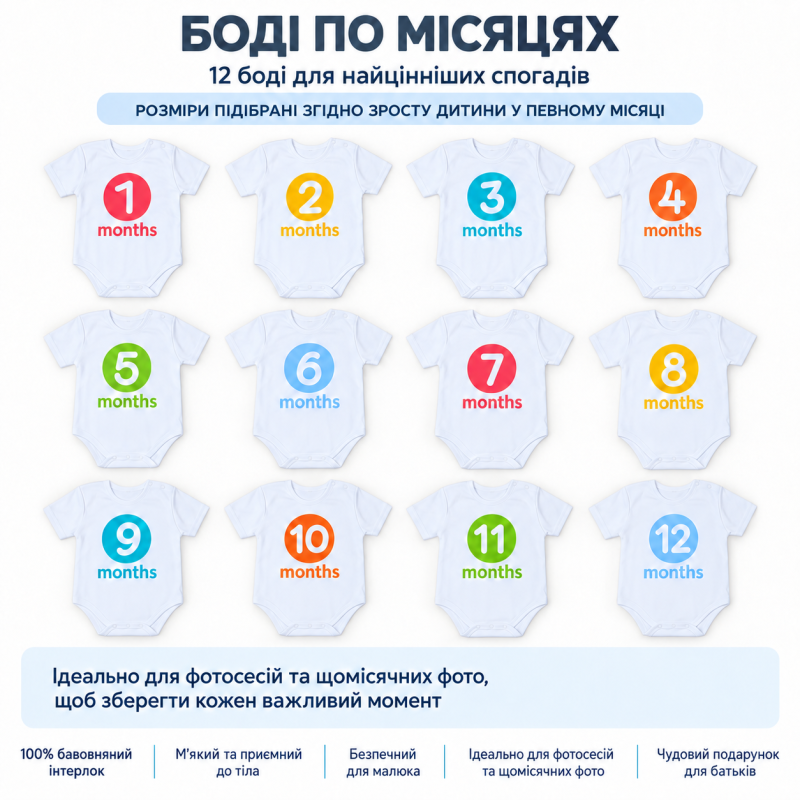 БОДІ ПО МІСЯЦЯХ

12 боді для найцінніших спогадів

РОЗМІРИ ПІДІБРАНІ ЗГІДНО ЗРОСТУ ДИТИНИ У ПЕВНОМУ МІСЯЦІ

1
months

2
months

3
months

4
months

5
months

6
months

7
months

8
months

9
months

10
months

11
months

12
months

Ідеально для фотосесій та щомісячних фото, щоб зберегти кожен важливий момент

100% бавовняний інтерлок

М'який та приємний до тіла

Безпечний для малюка

Ідеально для фотосесій та щомісячних фото

Чудовий подарунок для батьків